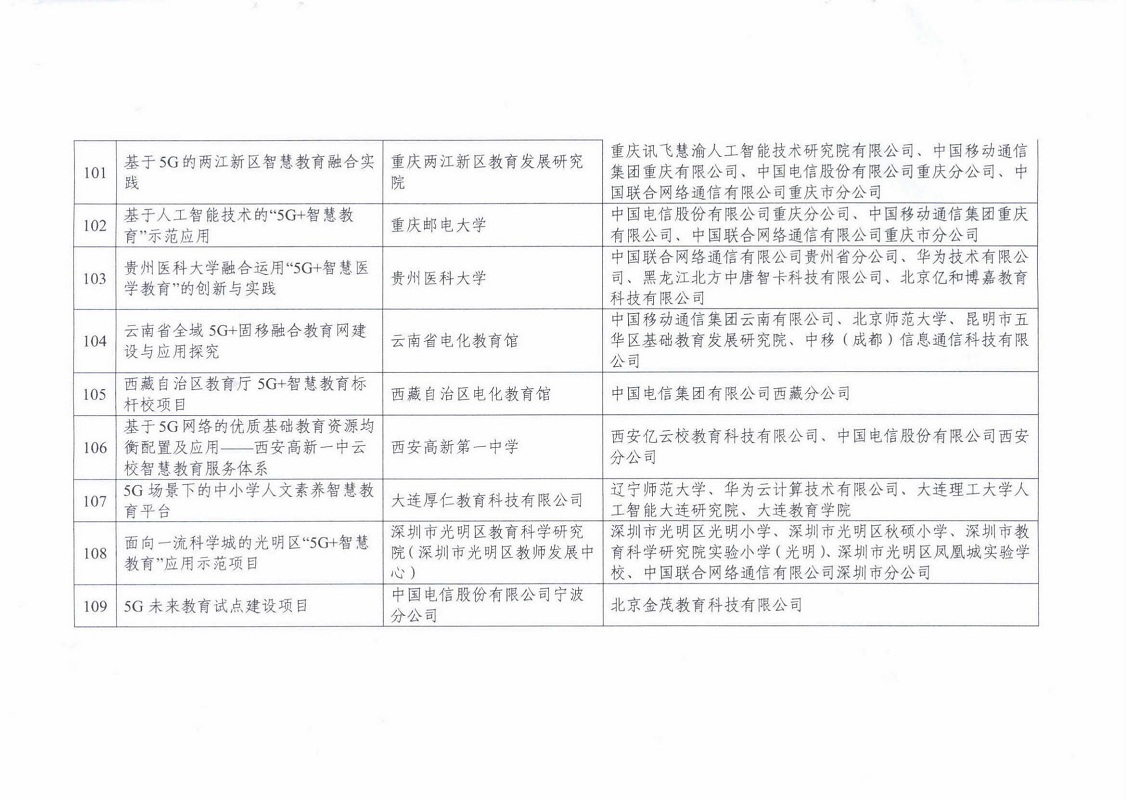 | 101 | 基于5G的两江新区智慧教育融合实践 | 重庆两江新区教育发展研究院 | 重庆讯飞慧渝人工智能技术研究院有限公司、中国移动通信集团重庆有限公司、中国电信股份有限公司重庆分公司、中国联合网络通信有限公司重庆市分公司 |
|---|---|---|---|
| 102 | 基于人工智能技术的“5G+智慧教育”示范应用 | 重庆邮电大学 | 中国电信股份有限公司重庆分公司、中国移动通信集团重庆有限公司、中国联合网络通信有限公司重庆市分公司 |
| 103 | 贵州医科大学融合运用“5G+智慧医学教育”的创新与实践 | 贵州医科大学 | 中国联合网络通信有限公司贵州省分公司、华为技术有限公司、黑龙江北方中唐智卡科技有限公司、北京亿和博嘉教育科技有限公司 |
| 104 | 云南省全域5G+固移融合教育网建设与应用探究 | 云南省电化教育馆 | 中国移动通信集团云南有限公司、北京师范大学、昆明市五华区基础教育发展研究院、中移（成都）信息通信科技有限公司 |
| 105 | 西藏自治区教育厅5G+智慧教育标杆校项目 | 西藏自治区电化教育馆 | 中国电信集团有限公司西藏分公司 |
| 106 | 基于5G网络的优质基础教育资源均衡配置及应用——西安高新一中云校智慧教育服务体系 | 西安高新第一中学 | 西安亿云校教育科技有限公司、中国电信股份有限公司西安分公司 |
| 107 | 5G场景下的中小学人文素养智慧教育平台 | 大连厚仁教育科技有限公司 | 辽宁师范大学、华为云计算技术有限公司、大连理工大学人工智能大连研究院、大连教育学院 |
| 108 | 面向一流科学城的光明区“5G+智慧教育”应用示范项目 | 深圳市光明区教育科学研究院（深圳市光明区教师发展中心） | 深圳市光明区光明小学、深圳市光明区秋硕小学、深圳市教育科学研究院实验小学（光明）、深圳市光明区凤凰城实验学校、中国联合网络通信有限公司深圳市分公司 |
| 109 | 5G未来教育试点建设项目 | 中国电信股份有限公司宁波分公司 | 北京金茂教育科技有限公司 |